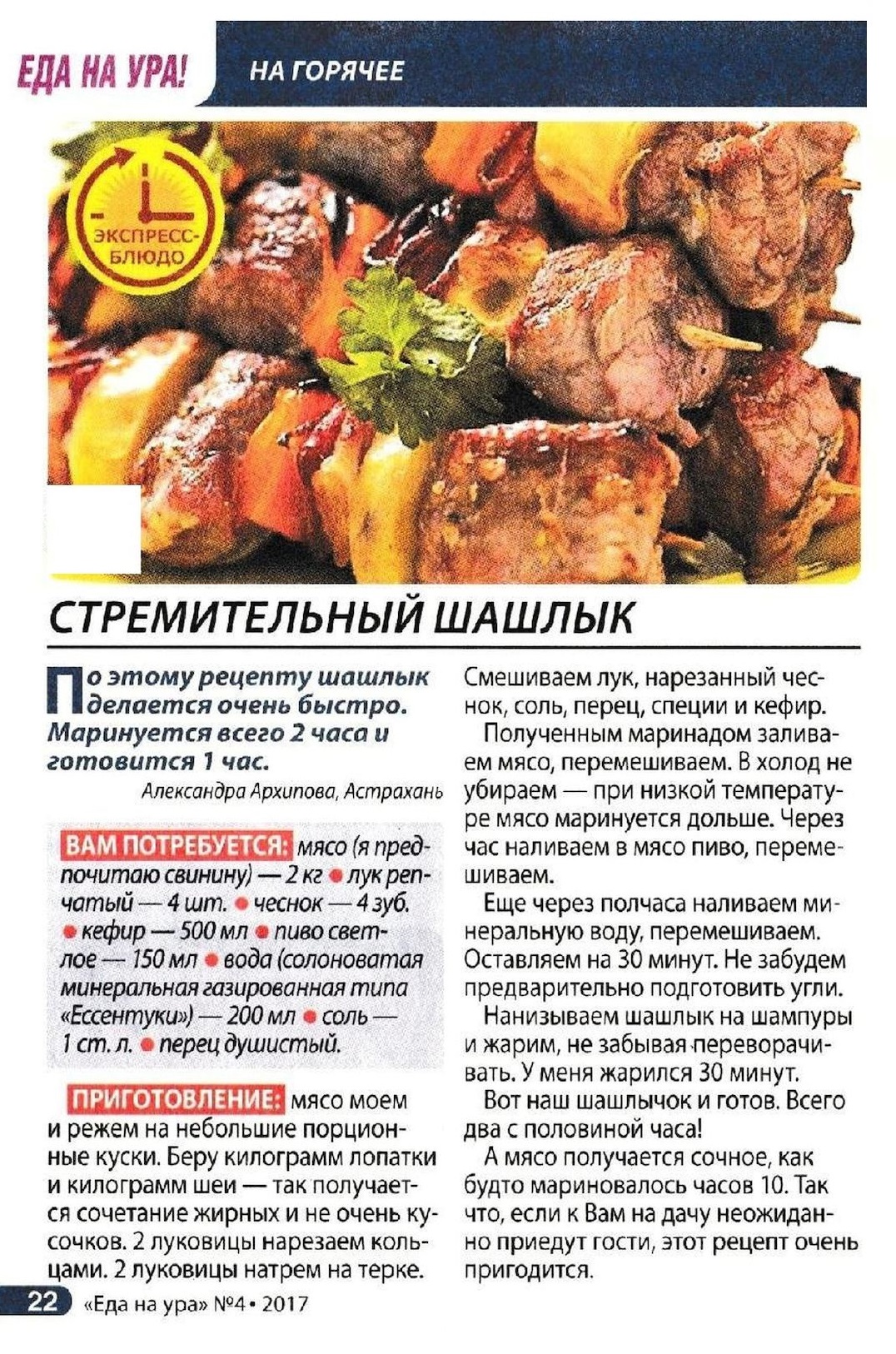 ЕДА НА УРА!

НА ГОРЯЧЕЕ

ЭКСПРЕСС-БЛЮДО

СТРЕМИТЕЛЬНЫЙ ШАШЛЫК

По этому рецепту шашлык делается очень быстро. Маринуется всего 2 часа и готовится 1 час.

Александра Архипова, Астрахань

ВАМ ПОТРЕБУЕТСЯ: мясо (я предпочитаю свинину) — 2 кг • лук репчатый — 4 шт. • чеснок — 4 зуб. • кефир — 500 мл • пиво светлое — 150 мл • вода (солоноватая минеральная газированная типа «Ессентуки») — 200 мл • соль — 1 ст. л. • перец душистый.

ПРИГОТОВЛЕНИЕ: мясо моем и режем на небольшие порционные куски. Беру килограмм лопатки и килограмм шеи — так получается сочетание жирных и не очень кусочков. 2 луковицы нарезаем кольцами. 2 луковицы натрем на терке.

Смешиваем лук, нарезанный чеснок, соль, перец, специи и кефир.

Полученным маринадом заливаем мясо, перемешиваем. В холод не убираем — при низкой температуре мясо маринуется дольше. Через час наливаем в мясо пиво, перемешиваем.

Еще через полчаса наливаем минеральную воду, перемешиваем. Оставляем на 30 минут. Не забудем предварительно подготовить угли.

Нанизываем шашлык на шампуры и жарим, не забывая переворачивать. У меня жарился 30 минут.

Вот наш шашлычок и готов. Всего два с половиной часа!

А мясо получается сочное, как будто мариновалось часов 10. Так что, если к Вам на дачу неожиданно приедут гости, этот рецепт очень пригодится.

22 «Еда на ура» №4 • 2017